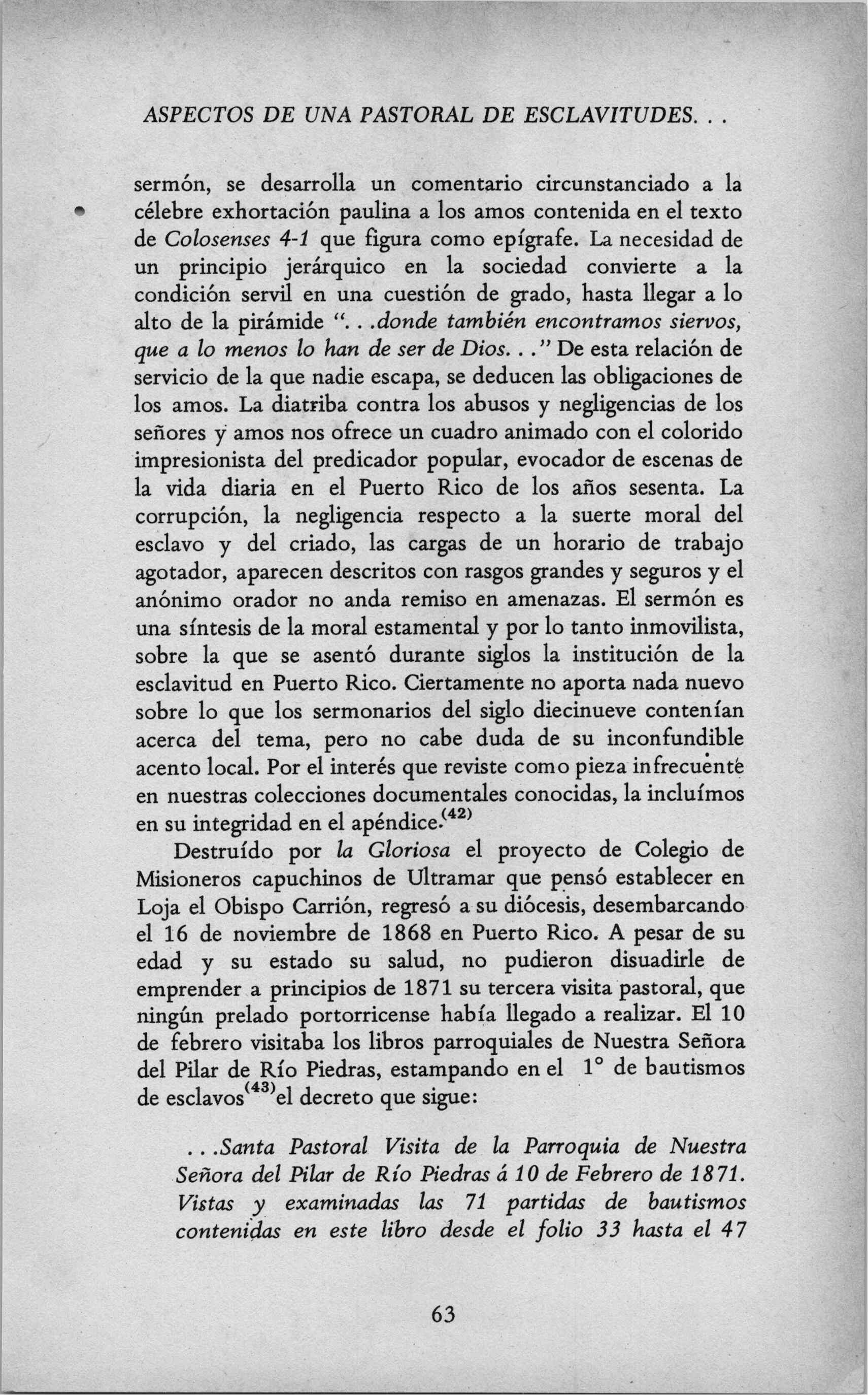 ASPECTOS DE UNA PASTORAL DE ESCLAVITUDES. . .

sermón, se desarrolla un comentario circunstanciado a la célebre exhortación paulina a los amos contenida en el texto de Colosenses 4-1 que figura como epígrafe. La necesidad de un principio jerárquico en la sociedad convierte a la condición servil en una cuestión de grado, hasta llegar a lo alto de la pirámide ". . .donde también encontramos siervos, que a lo menos lo han de ser de Dios. . ." De esta relación de servicio de la que nadie escapa, se deducen las obligaciones de los amos. La diatriba contra los abusos y negligencias de los señores y amos nos ofrece un cuadro animado con el colorido impresionista del predicador popular, evocador de escenas de la vida diaria en el Puerto Rico de los años sesenta. La corrupción, la negligencia respecto a la suerte moral del esclavo y del criado, las cargas de un horario de trabajo agotador, aparecen descritos con rasgos grandes y seguros y el anónimo orador no anda remiso en amenazas. El sermón es una síntesis de la moral estamental y por lo tanto inmovilista, sobre la que se asentó durante siglos la institución de la esclavitud en Puerto Rico. Ciertamente no aporta nada nuevo sobre lo que los sermonarios del siglo diecinueve contenían acerca del tema, pero no cabe duda de su inconfundible acento local. Por el interés que reviste como pieza infrecuente en nuestras colecciones documentales conocidas, la incluímos en su integridad en el apéndice.$^{(42)}$

Destruído por la Gloriosa el proyecto de Colegio de Misioneros capuchinos de Ultramar que pensó establecer en Loja el Obispo Carrión, regresó a su diócesis, desembarcando el 16 de noviembre de 1868 en Puerto Rico. A pesar de su edad y su estado su salud, no pudieron disuadirle de emprender a principios de 1871 su tercera visita pastoral, que ningún prelado portorricense había llegado a realizar. El 10 de febrero visitaba los libros parroquiales de Nuestra Señora del Pilar de Río Piedras, estampando en el 1° de bautismos de esclavos$^{(43)}$el decreto que sigue:

. . .Santa Pastoral Visita de la Parroquia de Nuestra Señora del Pilar de Río Piedras á 10 de Febrero de 1871. Vistas y examinadas las 71 partidas de bautismos contenidas en este libro desde el folio 33 hasta el 47

63